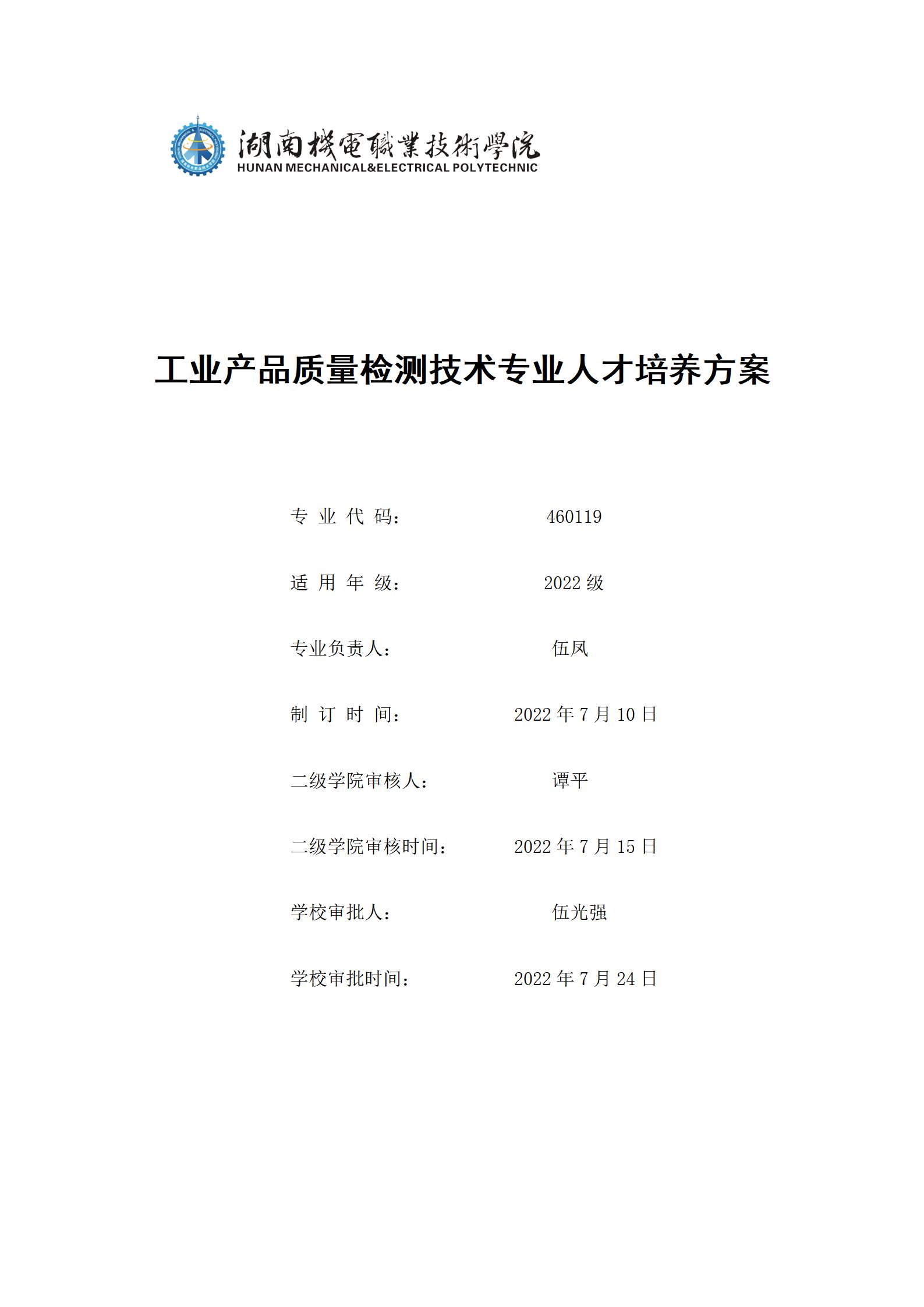 湖南機電職業技術學院
HUNAN MECHANICAL&ELECTRICAL POLYTECHNIC

工业产品质量检测技术专业人才培养方案

专 业 代 码： 460119

适 用 年 级： 2022 级

专业负责人： 伍凤

制 订 时 间： 2022 年 7 月 10 日

二级学院审核人： 谭平

二级学院审核时间： 2022 年 7 月 15 日

学校审批人： 伍光强

学校审批时间： 2022 年 7 月 24 日